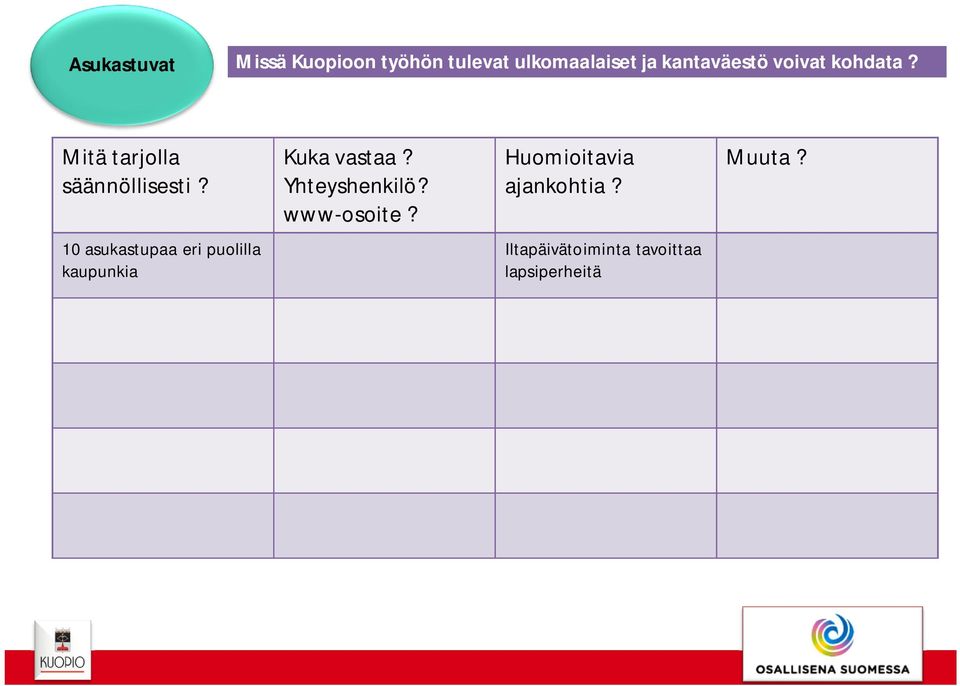 Asukastuvat

Missä Kuopioon työhön tulevat ulkomaalaiset ja kantaväestö voivat kohdata ?

| Mitä tarjolla säännöllisesti ? | Kuka vastaa ? Yhteyshenkilö? www-osoite ? | Huomioitavia ajankohtia ? | Muuta ? |
|---|---|---|---|
| 10 asukastupaa eri puolilla kaupunkia | | Iltapäivätoiminta tavoittaa lapsiperheitä | |
| | | | |
| | | | |
| | | | |
| | | | |

KUOPIO

OSALLISENA SUOMESSA